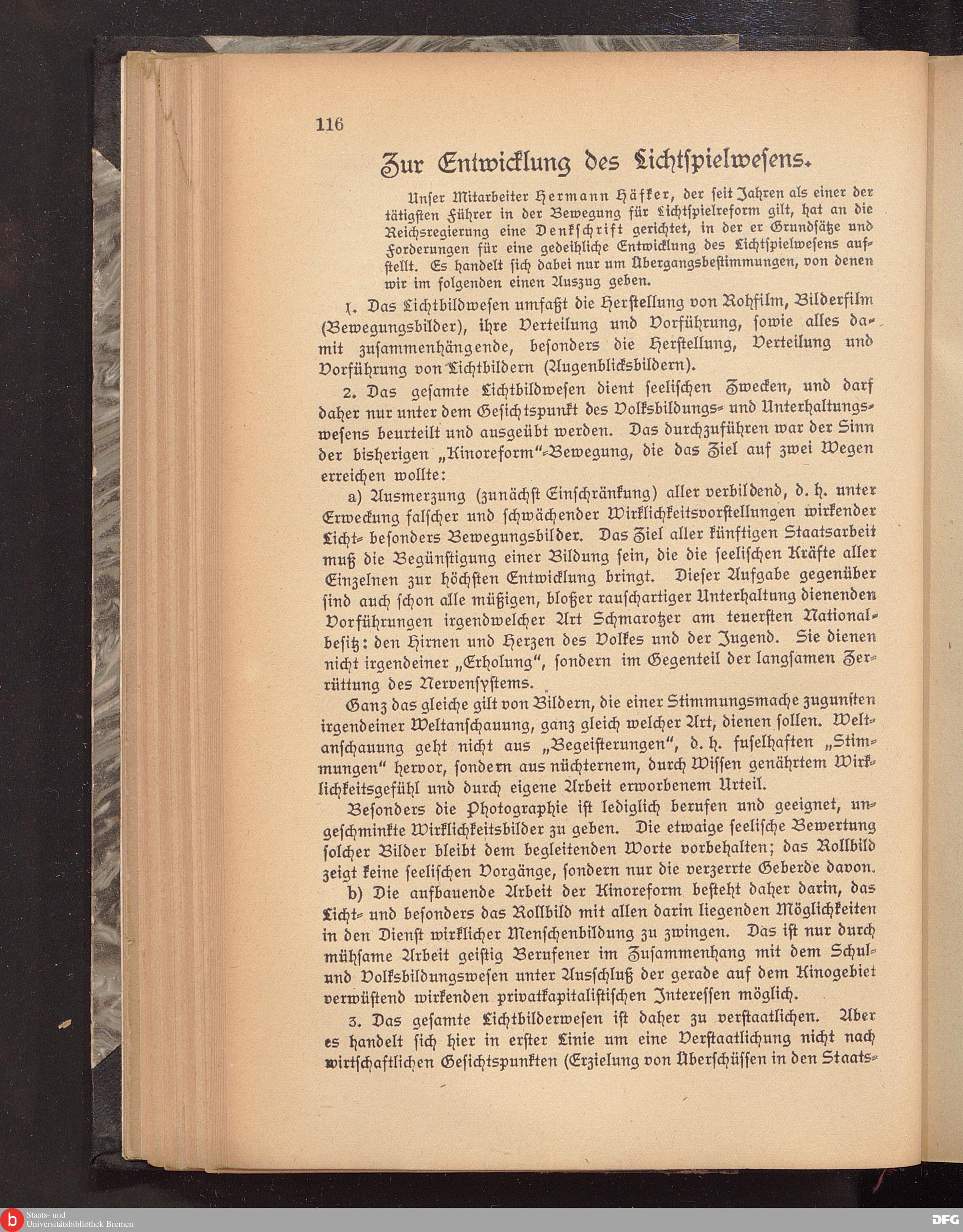 116

Zur Entwicklung des Lichtspielwesens.

Unser Mitarbeiter Hermann Häfker, der seit Jahren als einer der tätigsten Führer in der Bewegung für Lichtspielreform gilt, hat an die Reichsregierung eine Denkschrift gerichtet, in der er Grundsätze und Forderungen für eine gedeihliche Entwicklung des Lichtspielwesens aufstellt. Es handelt sich dabei nur um Übergangsbestimmungen, von denen wir im folgenden einen Auszug geben.

1. Das Lichtbildwesen umfaßt die Herstellung von Rohfilm, Bilderfilm (Bewegungsbilder), ihre Verteilung und Vorführung, sowie alles damit zusammenhängende, besonders die Herstellung, Verteilung und Vorführung von Lichtbildern (Augenblicksbildern).

2. Das gesamte Lichtbildwesen dient seelischen Zwecken, und darf daher nur unter dem Gesichtspunkt des Volksbildungs- und Unterhaltungswesens beurteilt und ausgeübt werden. Das durchzuführen war der Sinn der bisherigen „Kinoreform"-Bewegung, die das Ziel auf zwei Wegen erreichen wollte:

a) Ausmerzung (zunächst Einschränkung) aller verbildend, d. h. unter Erweckung falscher und schwächender Wirklichkeitsvorstellungen wirkender Licht- besonders Bewegungsbilder. Das Ziel aller künftigen Staatsarbeit muß die Begünstigung einer Bildung sein, die die seelischen Kräfte aller Einzelnen zur höchsten Entwicklung bringt. Dieser Aufgabe gegenüber sind auch schon alle müßigen, bloßer rauschartiger Unterhaltung dienenden Vorführungen irgendwelcher Art Schmarotzer am teuersten Nationalbesitz: den Hirnen und Herzen des Volkes und der Jugend. Sie dienen nicht irgendeiner „Erholung", sondern im Gegenteil der langsamen Zerrüttung des Nervensystems.

Ganz das gleiche gilt von Bildern, die einer Stimmungsmache zugunsten irgendeiner Weltanschauung, ganz gleich welcher Art, dienen sollen. Weltanschauung geht nicht aus „Begeisterungen", d. h. fuselhaften „Stimmungen" hervor, sondern aus nüchternem, durch Wissen genährtem Wirklichkeitsgefühl und durch eigene Arbeit erworbenem Urteil.

Besonders die Photographie ist lediglich berufen und geeignet, ungeschminkte Wirklichkeitsbilder zu geben. Die etwaige seelische Bewertung solcher Bilder bleibt dem begleitenden Worte vorbehalten; das Rollbild zeigt keine seelischen Vorgänge, sondern nur die verzerrte Geberde davon.

b) Die aufbauende Arbeit der Kinoreform besteht daher darin, das Licht- und besonders das Rollbild mit allen darin liegenden Möglichkeiten in den Dienst wirklicher Menschenbildung zu zwingen. Das ist nur durch mühsame Arbeit geistig Berufener im Zusammenhang mit dem Schul- und Volksbildungswesen unter Ausschluß der gerade auf dem Kinogebiet verwüstend wirkenden privatkapitalistischen Interessen möglich.

3. Das gesamte Lichtbilderwesen ist daher zu verstaatlichen. Aber es handelt sich hier in erster Linie um eine Verstaatlichung nicht nach wirtschaftlichen Gesichtspunkten (Erzielung von Überschüssen in den Staats-

Staats- und Universitätsbibliothek Bremen

DFG